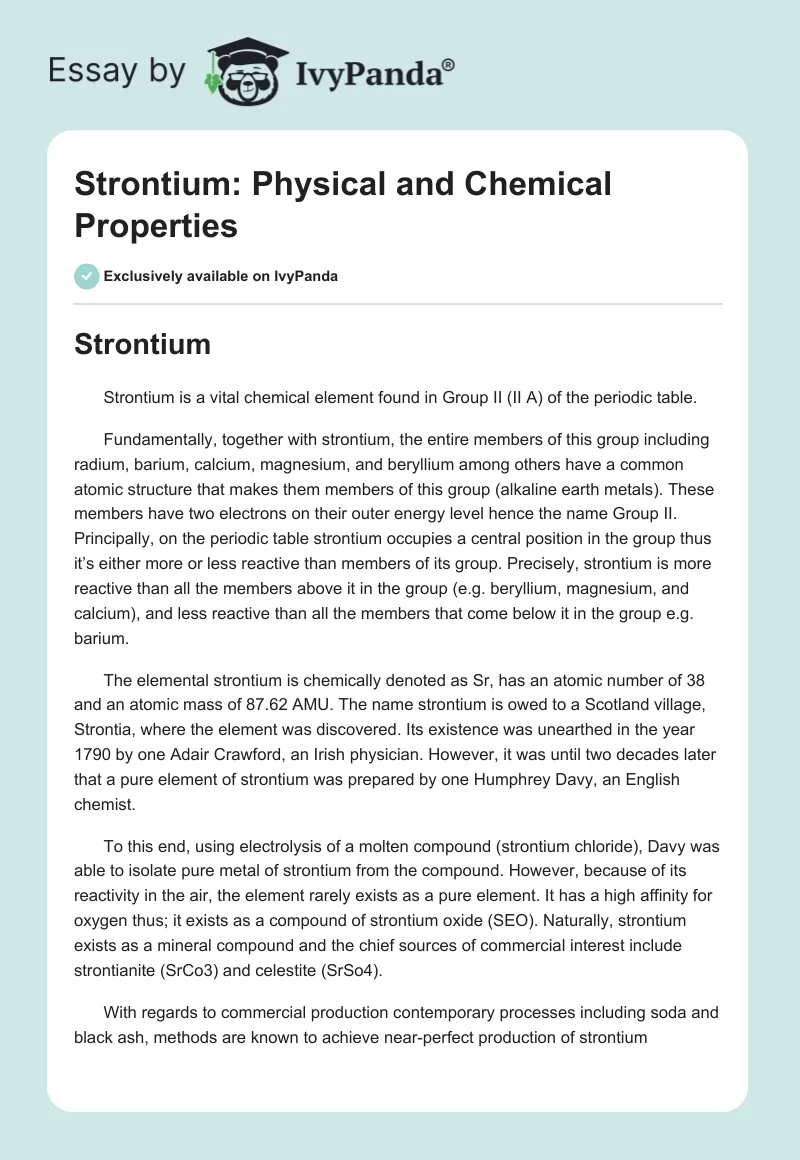 Essay by IvyPanda®

Strontium: Physical and Chemical Properties

Exclusively available on IvyPanda

Strontium

Strontium is a vital chemical element found in Group II (II A) of the periodic table.

Fundamentally, together with strontium, the entire members of this group including radium, barium, calcium, magnesium, and beryllium among others have a common atomic structure that makes them members of this group (alkaline earth metals). These members have two electrons on their outer energy level hence the name Group II. Principally, on the periodic table strontium occupies a central position in the group thus it's either more or less reactive than members of its group. Precisely, strontium is more reactive than all the members above it in the group (e.g. beryllium, magnesium, and calcium), and less reactive than all the members that come below it in the group e.g. barium.

The elemental strontium is chemically denoted as Sr, has an atomic number of 38 and an atomic mass of 87.62 AMU. The name strontium is owed to a Scotland village, Strontia, where the element was discovered. Its existence was unearthed in the year 1790 by one Adair Crawford, an Irish physician. However, it was until two decades later that a pure element of strontium was prepared by one Humphrey Davy, an English chemist.

To this end, using electrolysis of a molten compound (strontium chloride), Davy was able to isolate pure metal of strontium from the compound. However, because of its reactivity in the air, the element rarely exists as a pure element. It has a high affinity for oxygen thus; it exists as a compound of strontium oxide (SEO). Naturally, strontium exists as a mineral compound and the chief sources of commercial interest include strontianite (SrCo3) and celestite (SrSo4).

With regards to commercial production contemporary processes including soda and black ash, methods are known to achieve near-perfect production of strontium